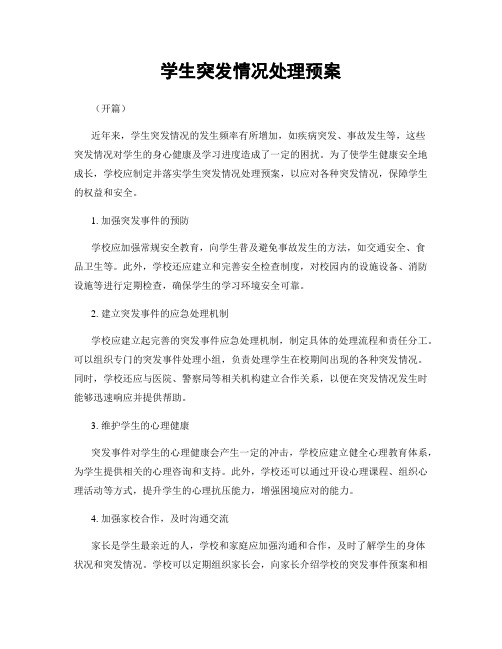 学生突发情况处理预案

（开篇）

近年来，学生突发情况的发生频率有所增加，如疾病突发、事故发生等，这些突发情况对学生的身心健康及学习进度造成了一定的困扰。为了使学生健康安全地成长，学校应制定并落实学生突发情况处理预案，以应对各种突发情况，保障学生的权益和安全。

1. 加强突发事件的预防

学校应加强常规安全教育，向学生普及避免事故发生的方法，如交通安全、食品卫生等。此外，学校还应建立和完善安全检查制度，对校园内的设施设备、消防设施等进行定期检查，确保学生的学习环境安全可靠。

2. 建立突发事件的应急处理机制

学校应建立起完善的突发事件应急处理机制，制定具体的处理流程和责任分工。可以组织专门的突发事件处理小组，负责处理学生在校期间出现的各种突发情况。同时，学校还应与医院、警察局等相关机构建立合作关系，以便在突发情况发生时能够迅速响应并提供帮助。

3. 维护学生的心理健康

突发事件对学生的心理健康会产生一定的冲击，学校应建立健全心理教育体系，为学生提供相关的心理咨询和支持。此外，学校还可以通过开设心理课程、组织心理活动等方式，提升学生的心理抗压能力，增强困境应对的能力。

4. 加强家校合作，及时沟通交流

家长是学生最亲近的人，学校和家庭应加强沟通和合作，及时了解学生的身体状况和突发情况。学校可以定期组织家长会，向家长介绍学校的突发事件预案和相